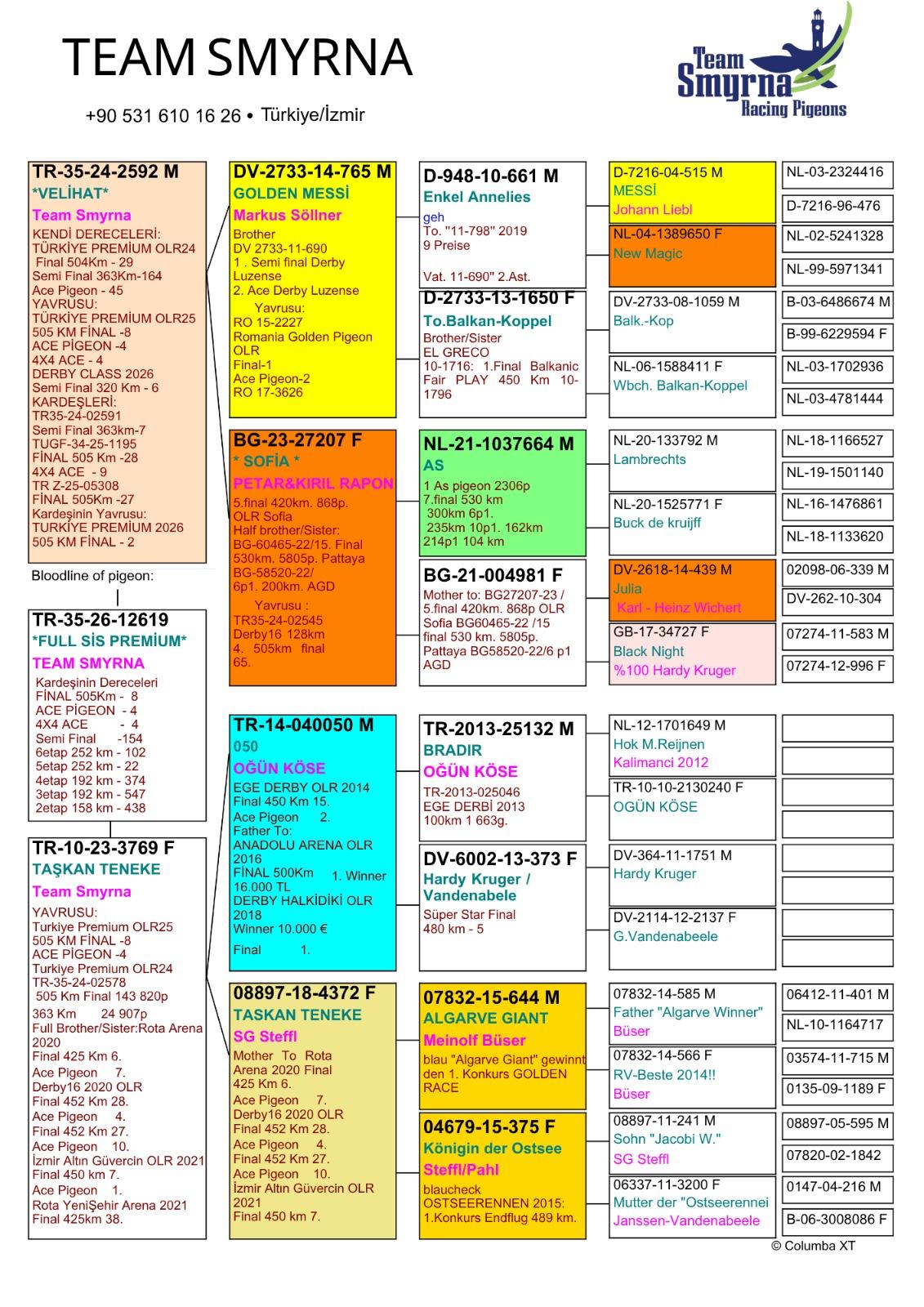 TEAM SMYRNA

+90 531 610 16 26 • Türkiye/İzmir

Team Smyrna Racing Pigeons

TR-35-24-2592 M
*VELİHAT*
Team Smyrna
KENDİ DERECELERİ:
TÜRKİYE PREMİUM OLR24
Final 504Km - 29
Semi Final 363Km-164
Ace Pigeon - 45
YAVRUSU:
TÜRKİYE PREMİUM OLR25
505 KM FİNAL -8
ACE PİGEON -4
4X4 ACE - 4
DERBY CLASS 2026
Semi Final 320 Km - 6
KARDEŞLERİ:
TR35-24-02591
Semi Final 363km-7
TUGF-34-25-1195
FİNAL 505 Km -28
4X4 ACE - 9
TR Z-25-05308
FİNAL 505Km -27
Kardeşinin Yavrusu:
TÜRKİYE PREMİUM 2026
505 KM FİNAL - 2

Bloodline of pigeon:

TR-35-26-12619
*FULL SİS PREMİUM*
TEAM SMYRNA
Kardeşinin Dereceleri
FİNAL 505Km - 8
ACE PİGEON - 4
4X4 ACE - 4
Semi Final -154
6etap 252 km - 102
5etap 252 km - 22
4etap 192 km - 374
3etap 192 km - 547
2etap 158 km - 438

TR-10-23-3769 F
TAŞKAN TENEKE
Team Smyrna
YAVRUSU:
Turkiye Premium OLR25
505 KM FİNAL -8
ACE PİGEON -4
Turkiye Premium OLR24
TR-35-24-02578
505 Km Final 143 820p
363 Km 24 907p
Full Brother/Sister:Rota Arena 2020
Final 425 Km 6.
Ace Pigeon 7.
Derby16 2020 OLR
Final 452 Km 28.
Ace Pigeon 4.
Final 452 Km 27.
Ace Pigeon 10.
İzmir Altın Güvercin OLR 2021
Final 450 km 7.
Ace Pigeon 1.
Rota YeniŞehir Arena 2021
Final 425km 38.

DV-2733-14-765 M
GOLDEN MESSİ
Markus Söllner
Brother
DV 2733-11-690
1 . Semi final Derby Luzense
2. Ace Derby Luzense
Yavrusu:
RO 15-2227
Romania Golden Pigeon OLR
Final-1
Ace Pigeon-2
RO 17-3626

BG-23-27207 F
* SOFİA *
PETAR&KIRIL RAPON
5.final 420km. 868p. OLR Sofia
Half brother/Sister: BG-60465-22/15. Final 530km. 5805p. Pattaya BG-58520-22/ 6p1. 200km. AGD
Yavrusu :
TR35-24-02545
Derby16 128km
4. 505km final 65.

TR-14-040050 M
050
OĞÜN KÖSE
EGE DERBY OLR 2014
Final 450 Km 15.
Ace Pigeon 2.
Father To:
ANADOLU ARENA OLR 2016
FİNAL 500Km 1. Winner
16.000 TL
DERBY HALKİDİKİ OLR 2018
Winner 10.000 €
Final 1.

08897-18-4372 F
TASKAN TENEKE
SG Steffl
Mother To Rota Arena 2020 Final 425 Km 6.
Ace Pigeon 7.
Derby16 2020 OLR
Final 452 Km 28.
Ace Pigeon 4.
Final 452 Km 27.
Ace Pigeon 10.
İzmir Altın Güvercin OLR 2021
Final 450 km 7.

D-948-10-661 M
Enkel Annelies
geh
To. "11-798" 2019
9 Preise
Vat. 11-690" 2.Ast.

D-2733-13-1650 F
To.Balkan-Koppel
Brother/Sister
EL GRECO
10-1716: 1.Final Balkanic Fair PLAY 450 Km 10-1796

NL-21-1037664 M
AS
1 As pigeon 2306p
7.final 530 km
300km 6p1.
235km 10p1. 162km
214p1 104 km

BG-21-004981 F
Mother to: BG27207-23 / 5.final 420km. 868p OLR Sofia BG60465-22 /15 final 530 km. 5805p. Pattaya BG58520-22/6 p1 AGD

TR-2013-25132 M
BRADIR
OĞÜN KÖSE
TR-2013-025046
EGE DERBİ 2013
100km 1 663g.

DV-6002-13-373 F
Hardy Kruger / Vandenabele
Süper Star Final
480 km - 5

07832-15-644 M
ALGARVE GIANT
Meinolf Büser
blau "Algarve Giant" gewinnt den 1. Konkurs GOLDEN RACE

04679-15-375 F
Königin der Ostsee
Steffl/Pahl
blaucheck
OSTSEERENNEN 2015:
1.Konkurs Endflug 489 km.

D-7216-04-515 M
MESSİ
Johann Liebl

NL-04-1389650 F
New Magic

DV-2733-08-1059 M
Balk.-Kop

NL-06-1588411 F
Wbch. Balkan-Koppel

NL-20-133792 M
Lambrechts

NL-20-1525771 F
Buck de kruijff

DV-2618-14-439 M
Julia
Karl - Heinz Wichert

GB-17-34727 F
Black Night
%100 Hardy Kruger

NL-12-1701649 M
Hok M.Reijnen
Kalimanci 2012

TR-10-10-2130240 F
OGÜN KÖSE

DV-364-11-1751 M
Hardy Kruger

DV-2114-12-2137 F
G.Vandenabeele

07832-14-585 M
Father "Algarve Winner"
Büser

07832-14-566 F
RV-Beste 2014!!
Büser

08897-11-241 M
Sohn "Jacobi W."
SG Steffl

06337-11-3200 F
Mutter der "Ostseerennei
Janssen-Vandenabeele

NL-03-2324416
D-7216-96-476
NL-02-5241328
NL-99-5971341
B-03-6486674 M
B-99-6229594 F
NL-03-1702936
NL-03-4781444
NL-18-1166527
NL-19-1501140
NL-16-1476861
NL-18-1133620
02098-06-339 M
DV-262-10-304
07274-11-583 M
07274-12-996 F
06412-11-401 M
NL-10-1164717
03574-11-715 M
0135-09-1189 F
08897-05-595 M
07820-02-1842
0147-04-216 M
B-06-3008086 F

© Columba XT